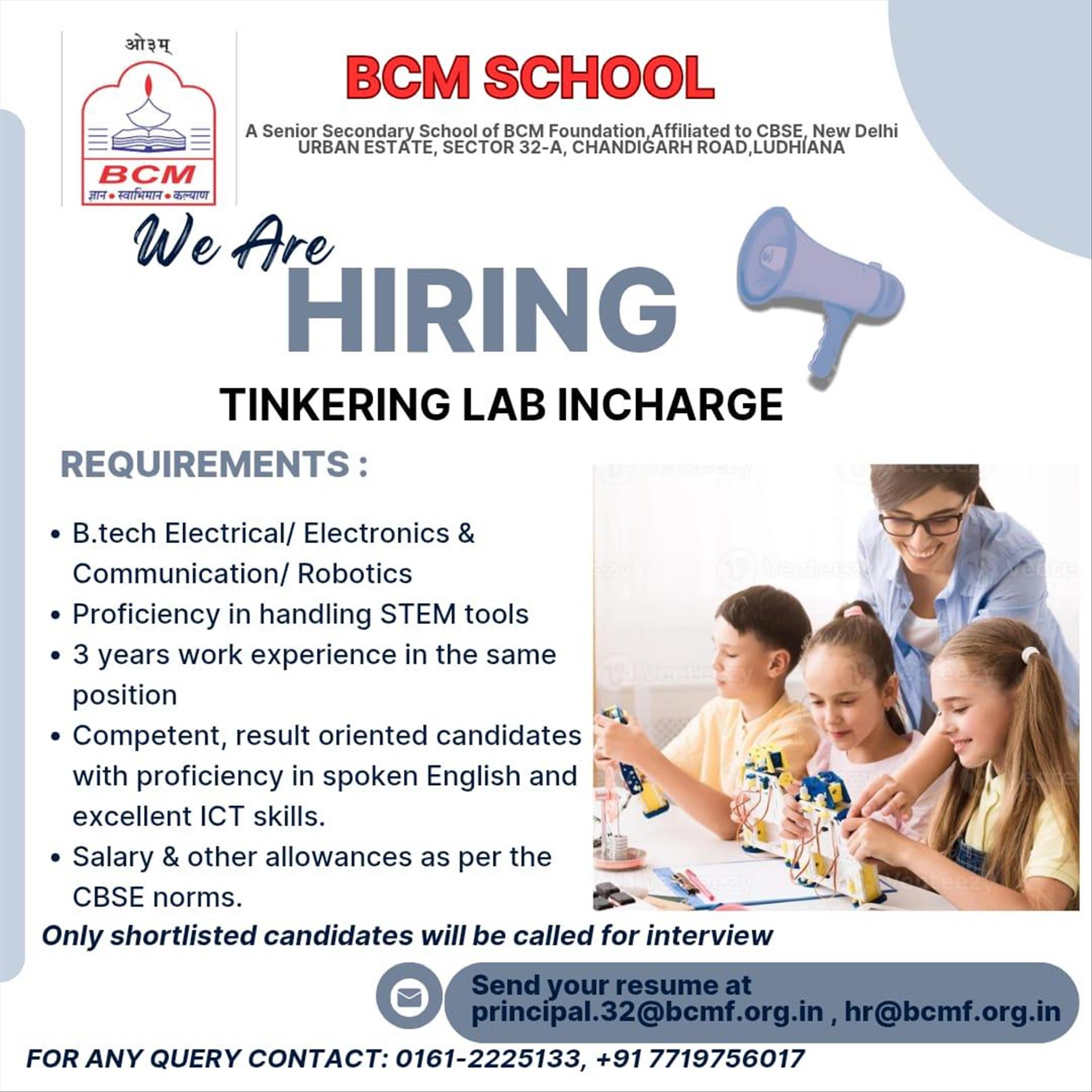 ओ३म्

BCM

ज्ञान • स्वाभिमान • कल्याण

BCM SCHOOL

A Senior Secondary School of BCM Foundation,Affiliated to CBSE, New Delhi
URBAN ESTATE, SECTOR 32-A, CHANDIGARH ROAD,LUDHIANA

We Are
HIRING

TINKERING LAB INCHARGE

REQUIREMENTS :

• B.tech Electrical/ Electronics & Communication/ Robotics
• Proficiency in handling STEM tools
• 3 years work experience in the same position
• Competent, result oriented candidates with proficiency in spoken English and excellent ICT skills.
• Salary & other allowances as per the CBSE norms.

Only shortlisted candidates will be called for interview

Send your resume at
principal.32@bcmf.org.in , hr@bcmf.org.in

FOR ANY QUERY CONTACT: 0161-2225133, +91 7719756017

Vecteezy